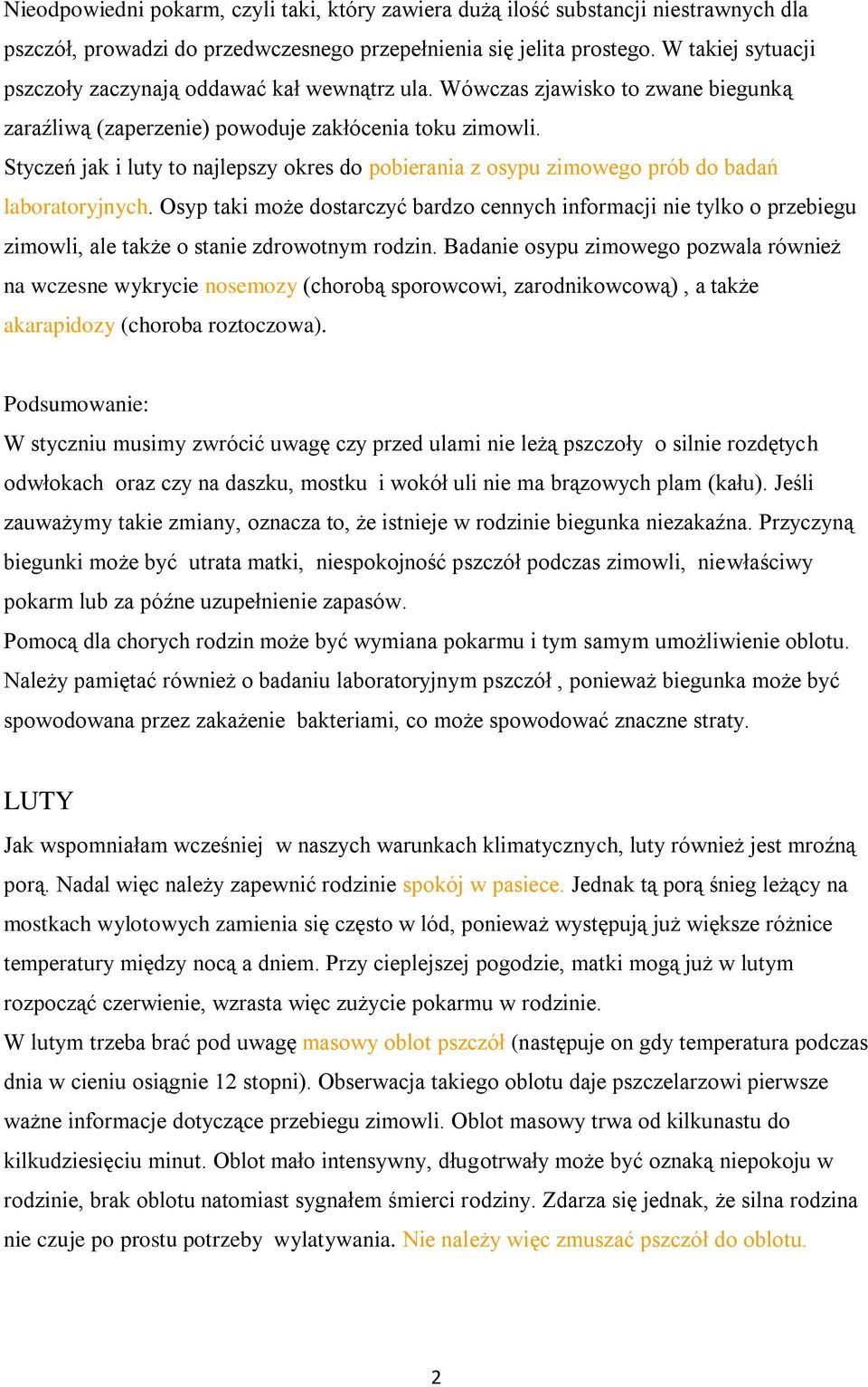 Nieodpowiedni pokarm, czyli taki, który zawiera dużą ilość substancji niestrawnych dla pszczół, prowadzi do przedwczesnego przepełnienia się jelita prostego. W takiej sytuacji pszczoły zaczynają oddawać kał wewnątrz ula. Wówczas zjawisko to zwane biegunką zaraźliwą (zaperzenie) powoduje zakłócenia toku zimowli.
Styczeń jak i luty to najlepszy okres do pobierania z osypu zimowego prób do badań laboratoryjnych. Osyp taki może dostarczyć bardzo cennych informacji nie tylko o przebiegu zimowli, ale także o stanie zdrowotnym rodzin. Badanie osypu zimowego pozwala również na wczesne wykrycie nosemozy (chorobą sporowcowi, zarodnikowcową) , a także akarapidozy (choroba roztoczowa).

Podsumowanie:
W styczniu musimy zwrócić uwagę czy przed ulami nie leżą pszczoły o silnie rozdętych odwłokach oraz czy na daszku, mostku i wokół uli nie ma brązowych plam (kału). Jeśli zauważymy takie zmiany, oznacza to, że istnieje w rodzinie biegunka niezakaźna. Przyczyną biegunki może być utrata matki, niespokojność pszczół podczas zimowli, niewłaściwy pokarm lub za późne uzupełnienie zapasów.
Pomocą dla chorych rodzin może być wymiana pokarmu i tym samym umożliwienie oblotu. Należy pamiętać również o badaniu laboratoryjnym pszczół , ponieważ biegunka może być spowodowana przez zakażenie bakteriami, co może spowodować znaczne straty.

LUTY
Jak wspomniałam wcześniej w naszych warunkach klimatycznych, luty również jest mroźną porą. Nadal więc należy zapewnić rodzinie spokój w pasiece. Jednak tą porą śnieg leżący na mostkach wylotowych zamienia się często w lód, ponieważ występują już większe różnice temperatury między nocą a dniem. Przy cieplejszej pogodzie, matki mogą już w lutym rozpocząć czerwienie, wzrasta więc zużycie pokarmu w rodzinie.
W lutym trzeba brać pod uwagę masowy oblot pszczół (następuje on gdy temperatura podczas dnia w cieniu osiągnie 12 stopni). Obserwacja takiego oblotu daje pszczelarzowi pierwsze ważne informacje dotyczące przebiegu zimowli. Oblot masowy trwa od kilkunastu do kilkudziesięciu minut. Oblot mało intensywny, długotrwały może być oznaką niepokoju w rodzinie, brak oblotu natomiast sygnałem śmierci rodziny. Zdarza się jednak, że silna rodzina nie czuje po prostu potrzeby wylatywania. Nie należy więc zmuszać pszczół do oblotu.

2